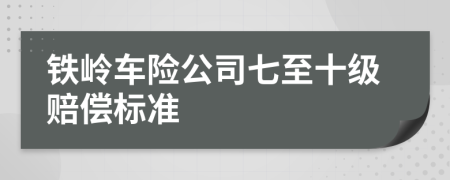 铁岭车险公司七至十级赔偿标准